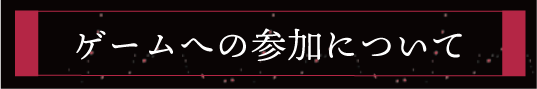 ゲームへの参加について